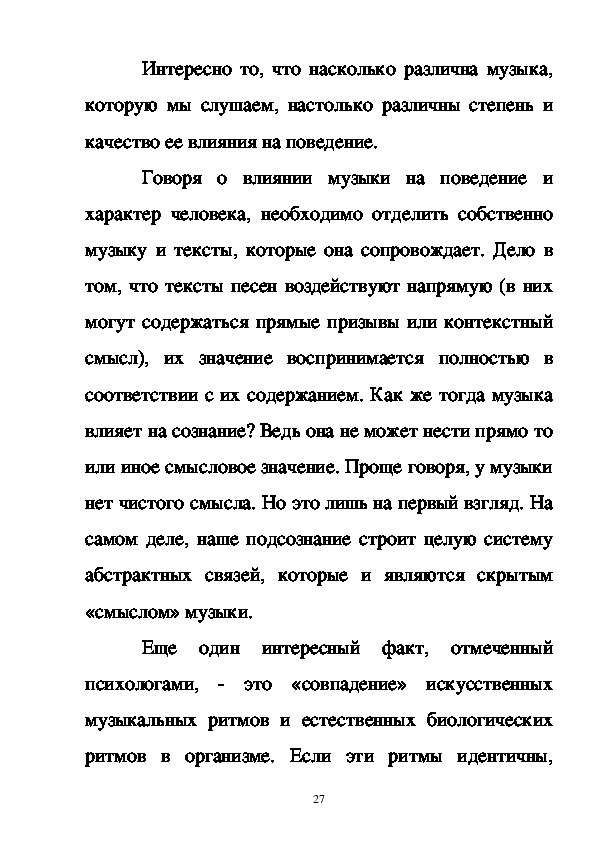 Интересно то, что насколько различна музыка, которую мы слушаем, настолько различны степень и качество ее влияния на поведение.

Говоря о влиянии музыки на поведение и характер человека, необходимо отделить собственно музыку и тексты, которые она сопровождает. Дело в том, что тексты песен воздействуют напрямую (в них могут содержаться прямые призывы или контекстный смысл), их значение воспринимается полностью в соответствии с их содержанием. Как же тогда музыка влияет на сознание? Ведь она не может нести прямо то или иное смысловое значение. Проще говоря, у музыки нет чистого смысла. Но это лишь на первый взгляд. На самом деле, наше подсознание строит целую систему абстрактных связей, которые и являются скрытым «смыслом» музыки.

Еще один интересный факт, отмеченный психологами, - это «совпадение» искусственных музыкальных ритмов и естественных биологических ритмов в организме. Если эти ритмы идентичны,

27